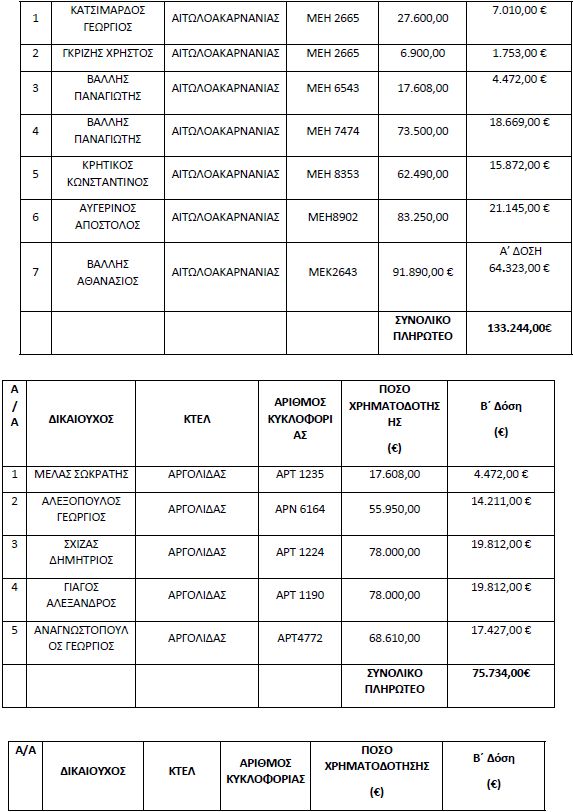 | 1 | ΚΑΤΣΙΜΑΡΔΟΣ ΓΕΩΡΓΙΟΣ | ΑΙΤΩΛΟΑΚΑΡΝΑΝΙΑΣ | ΜΕΗ 2665 | 27.600,00 | 7.010,00 € |
|---|---|---|---|---|---|
| 2 | ΓΚΡΙΖΗΣ ΧΡΗΣΤΟΣ | ΑΙΤΩΛΟΑΚΑΡΝΑΝΙΑΣ | ΜΕΗ 2665 | 6.900,00 | 1.753,00 € |
| 3 | ΒΑΛΛΗΣ ΠΑΝΑΓΙΩΤΗΣ | ΑΙΤΩΛΟΑΚΑΡΝΑΝΙΑΣ | ΜΕΗ 6543 | 17.608,00 | 4.472,00 € |
| 4 | ΒΑΛΛΗΣ ΠΑΝΑΓΙΩΤΗΣ | ΑΙΤΩΛΟΑΚΑΡΝΑΝΙΑΣ | ΜΕΗ 7474 | 73.500,00 | 18.669,00 € |
| 5 | ΚΡΗΤΙΚΟΣ ΚΩΝΣΤΑΝΤΙΝΟΣ | ΑΙΤΩΛΟΑΚΑΡΝΑΝΙΑΣ | ΜΕΗ 8353 | 62.490,00 | 15.872,00 € |
| 6 | ΑΥΓΕΡΙΝΟΣ ΑΠΟΣΤΟΛΟΣ | ΑΙΤΩΛΟΑΚΑΡΝΑΝΙΑΣ | ΜΕΗ8902 | 83.250,00 | 21.145,00 € |
| 7 | ΒΑΛΛΗΣ ΑΘΑΝΑΣΙΟΣ | ΑΙΤΩΛΟΑΚΑΡΝΑΝΙΑΣ | ΜΕΚ2643 | 91.890,00 € | Α΄ ΔΟΣΗ 64.323,00 € |
| | | | | ΣΥΝΟΛΙΚΟ ΠΛΗΡΩΤΕΟ | 133.244,00€ |

| Α/Α | ΔΙΚΑΙΟΥΧΟΣ | ΚΤΕΛ | ΑΡΙΘΜΟΣ ΚΥΚΛΟΦΟΡΙΑΣ | ΠΟΣΟ ΧΡΗΜΑΤΟΔΟΤΗΣΗΣ (€) | Β΄ Δόση (€) |
|---|---|---|---|---|---|
| 1 | ΜΕΛΑΣ ΣΩΚΡΑΤΗΣ | ΑΡΓΟΛΙΔΑΣ | ΑΡΤ 1235 | 17.608,00 | 4.472,00 € |
| 2 | ΑΛΕΞΟΠΟΥΛΟΣ ΓΕΩΡΓΙΟΣ | ΑΡΓΟΛΙΔΑΣ | ΑΡΝ 6164 | 55.950,00 | 14.211,00 € |
| 3 | ΣΧΙΖΑΣ ΔΗΜΗΤΡΙΟΣ | ΑΡΓΟΛΙΔΑΣ | ΑΡΤ 1224 | 78.000,00 | 19.812,00 € |
| 4 | ΓΙΑΓΟΣ ΑΛΕΞΑΝΔΡΟΣ | ΑΡΓΟΛΙΔΑΣ | ΑΡΤ 1190 | 78.000,00 | 19.812,00 € |
| 5 | ΑΝΑΓΝΩΣΤΟΠΟΥΛΟΣ ΓΕΩΡΓΙΟΣ | ΑΡΓΟΛΙΔΑΣ | ΑΡΤ4772 | 68.610,00 | 17.427,00 € |
| | | | | ΣΥΝΟΛΙΚΟ ΠΛΗΡΩΤΕΟ | 75.734,00€ |

| Α/Α | ΔΙΚΑΙΟΥΧΟΣ | ΚΤΕΛ | ΑΡΙΘΜΟΣ ΚΥΚΛΟΦΟΡΙΑΣ | ΠΟΣΟ ΧΡΗΜΑΤΟΔΟΤΗΣΗΣ (€) | Β΄ Δόση (€) |
|---|---|---|---|---|---|